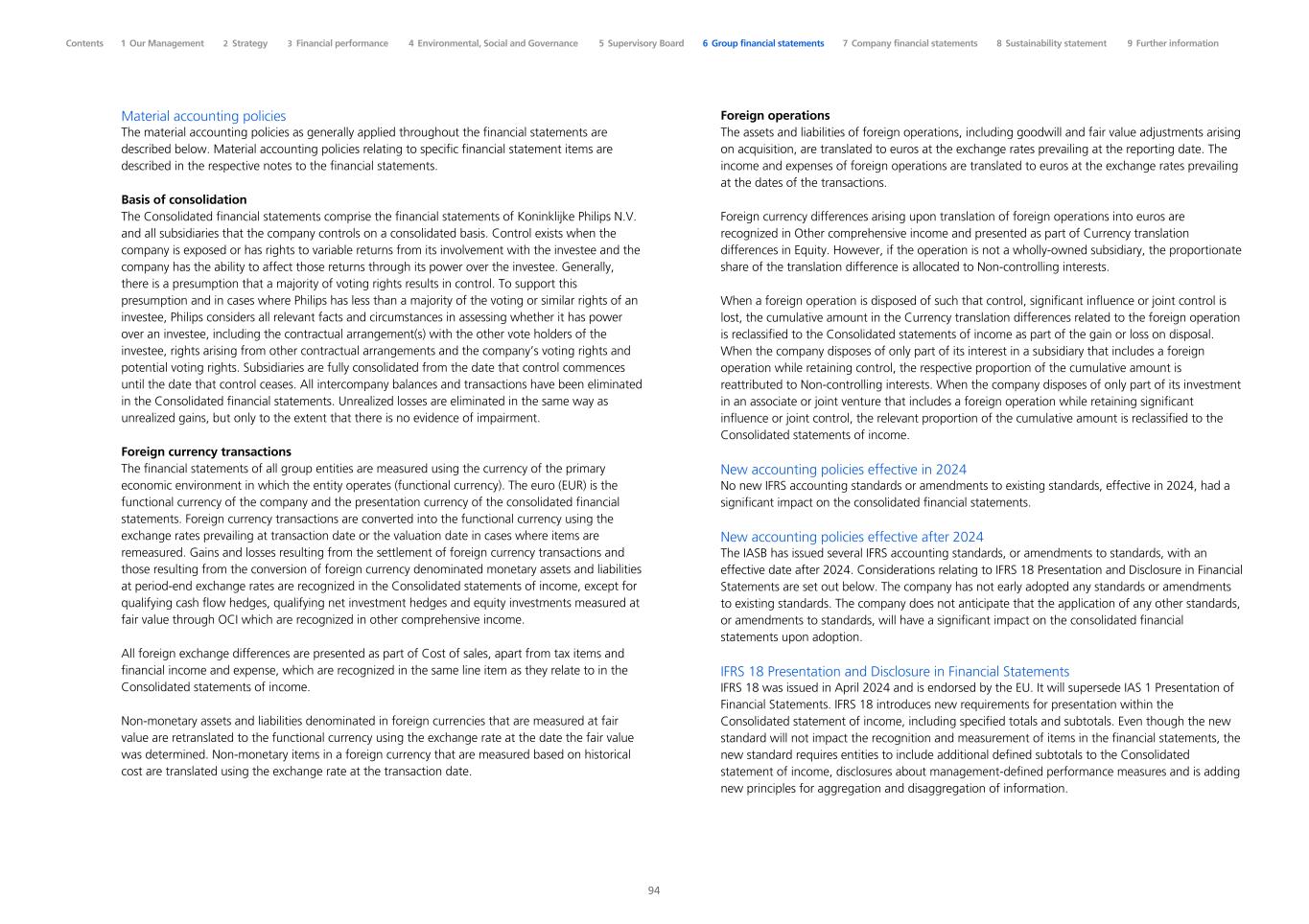 Contents 1 Our Management 2 Strategy 3 Financial performance 4 Environmental, Social and Governance 5 Supervisory Board 6 Group financial statements 7 Company financial statements 8 Sustainability statement 9 Further information

Material accounting policies
The material accounting policies as generally applied throughout the financial statements are described below. Material accounting policies relating to specific financial statement items are described in the respective notes to the financial statements.

Basis of consolidation
The Consolidated financial statements comprise the financial statements of Koninklijke Philips N.V. and all subsidiaries that the company controls on a consolidated basis. Control exists when the company is exposed or has rights to variable returns from its involvement with the investee and the company has the ability to affect those returns through its power over the investee. Generally, there is a presumption that a majority of voting rights results in control. To support this presumption and in cases where Philips has less than a majority of the voting or similar rights of an investee, Philips considers all relevant facts and circumstances in assessing whether it has power over an investee, including the contractual arrangement(s) with the other vote holders of the investee, rights arising from other contractual arrangements and the company's voting rights and potential voting rights. Subsidiaries are fully consolidated from the date that control commences until the date that control ceases. All intercompany balances and transactions have been eliminated in the Consolidated financial statements. Unrealized losses are eliminated in the same way as unrealized gains, but only to the extent that there is no evidence of impairment.

Foreign currency transactions
The financial statements of all group entities are measured using the currency of the primary economic environment in which the entity operates (functional currency). The euro (EUR) is the functional currency of the company and the presentation currency of the consolidated financial statements. Foreign currency transactions are converted into the functional currency using the exchange rates prevailing at transaction date or the valuation date in cases where items are remeasured. Gains and losses resulting from the settlement of foreign currency transactions and those resulting from the conversion of foreign currency denominated monetary assets and liabilities at period-end exchange rates are recognized in the Consolidated statements of income, except for qualifying cash flow hedges, qualifying net investment hedges and equity investments measured at fair value through OCI which are recognized in other comprehensive income.

All foreign exchange differences are presented as part of Cost of sales, apart from tax items and financial income and expense, which are recognized in the same line item as they relate to in the Consolidated statements of income.

Non-monetary assets and liabilities denominated in foreign currencies that are measured at fair value are retranslated to the functional currency using the exchange rate at the date the fair value was determined. Non-monetary items in a foreign currency that are measured based on historical cost are translated using the exchange rate at the transaction date.

Foreign operations
The assets and liabilities of foreign operations, including goodwill and fair value adjustments arising on acquisition, are translated to euros at the exchange rates prevailing at the reporting date. The income and expenses of foreign operations are translated to euros at the exchange rates prevailing at the dates of the transactions.

Foreign currency differences arising upon translation of foreign operations into euros are recognized in Other comprehensive income and presented as part of Currency translation differences in Equity. However, if the operation is not a wholly-owned subsidiary, the proportionate share of the translation difference is allocated to Non-controlling interests.

When a foreign operation is disposed of such that control, significant influence or joint control is lost, the cumulative amount in the Currency translation differences related to the foreign operation is reclassified to the Consolidated statements of income as part of the gain or loss on disposal. When the company disposes of only part of its interest in a subsidiary that includes a foreign operation while retaining control, the respective proportion of the cumulative amount is reattributed to Non-controlling interests. When the company disposes of only part of its investment in an associate or joint venture that includes a foreign operation while retaining significant influence or joint control, the relevant proportion of the cumulative amount is reclassified to the Consolidated statements of income.

New accounting policies effective in 2024
No new IFRS accounting standards or amendments to existing standards, effective in 2024, had a significant impact on the consolidated financial statements.

New accounting policies effective after 2024
The IASB has issued several IFRS accounting standards, or amendments to standards, with an effective date after 2024. Considerations relating to IFRS 18 Presentation and Disclosure in Financial Statements are set out below. The company has not early adopted any standards or amendments to existing standards. The company does not anticipate that the application of any other standards, or amendments to standards, will have a significant impact on the consolidated financial statements upon adoption.

IFRS 18 Presentation and Disclosure in Financial Statements
IFRS 18 was issued in April 2024 and is endorsed by the EU. It will supersede IAS 1 Presentation of Financial Statements. IFRS 18 introduces new requirements for presentation within the Consolidated statement of income, including specified totals and subtotals. Even though the new standard will not impact the recognition and measurement of items in the financial statements, the new standard requires entities to include additional defined subtotals to the Consolidated statement of income, disclosures about management-defined performance measures and is adding new principles for aggregation and disaggregation of information.

94